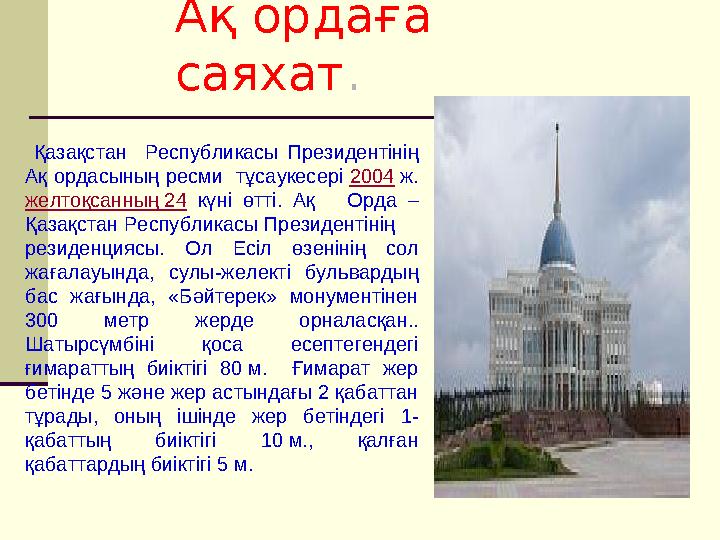 Ақ ордаға саяхат.

Қазақстан Республикасы Президентінің Ақ ордасының ресми тұсаукесері 2004 ж. желтоқсанның 24 күні өтті. Ақ Орда – Қазақстан Республикасы Президентінің резиденциясы. Ол Есіл өзенінің сол жағалауында, сулы-желекті бульвардың бас жағында, «Бәйтерек» монументінен 300 метр жерде орналасқан.. Шатырсүмбіні қоса есептегендегі ғимараттың биіктігі 80 м. Ғимарат жер бетінде 5 және жер астындағы 2 қабаттан тұрады, оның ішінде жер бетіндегі 1-қабаттың биіктігі 10 м., қалған қабаттардың биіктігі 5 м.